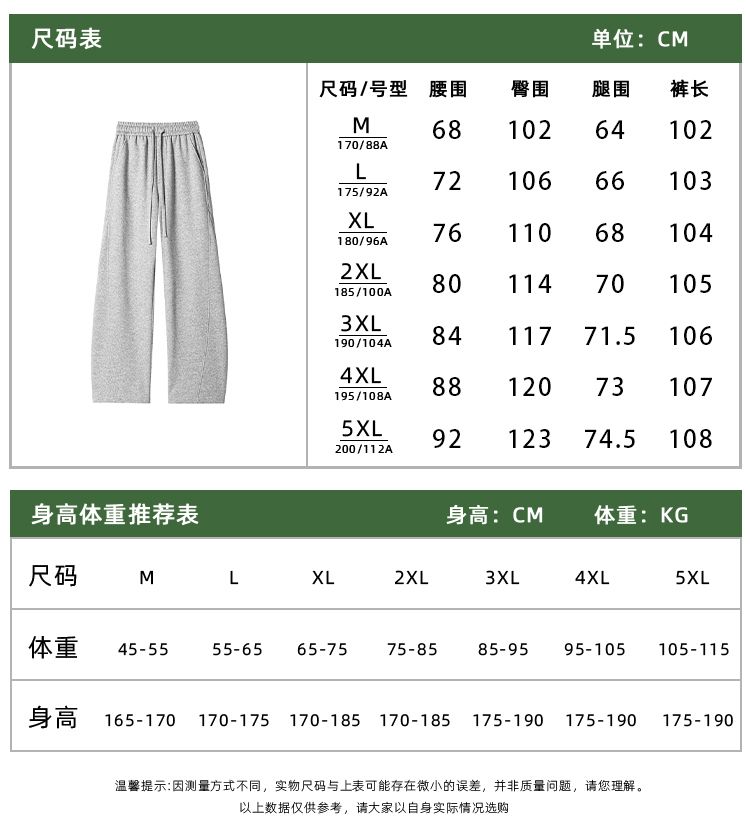 尺码表 单位：CM

| 尺码/号型 | 腰围 | 臀围 | 腿围 | 裤长 |
|---|---|---|---|---|
| M 170/88A | 68 | 102 | 64 | 102 |
| L 175/92A | 72 | 106 | 66 | 103 |
| XL 180/96A | 76 | 110 | 68 | 104 |
| 2XL 185/100A | 80 | 114 | 70 | 105 |
| 3XL 190/104A | 84 | 117 | 71.5 | 106 |
| 4XL 195/108A | 88 | 120 | 73 | 107 |
| 5XL 200/112A | 92 | 123 | 74.5 | 108 |

身高体重推荐表 身高：CM 体重：KG

| 尺码 | M | L | XL | 2XL | 3XL | 4XL | 5XL |
|---|---|---|---|---|---|---|---|
| 体重 | 45-55 | 55-65 | 65-75 | 75-85 | 85-95 | 95-105 | 105-115 |
| 身高 | 165-170 | 170-175 | 170-185 | 170-185 | 175-190 | 175-190 | 175-190 |

温馨提示:因测量方式不同，实物尺码与上表可能存在微小的误差，并非质量问题，请您理解。
以上数据仅供参考，请大家以自身实际情况选购